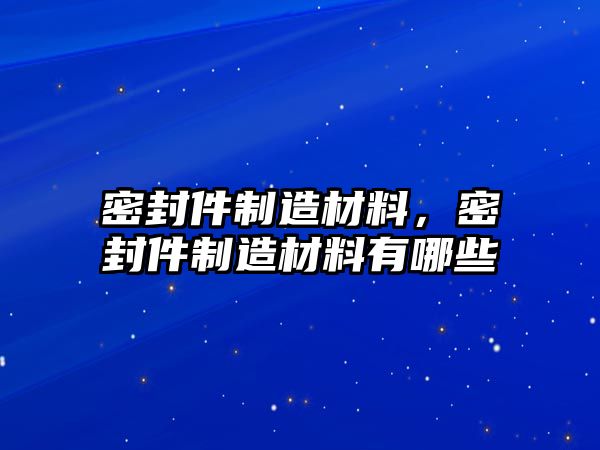 密封件制造材料，密封件制造材料有哪些